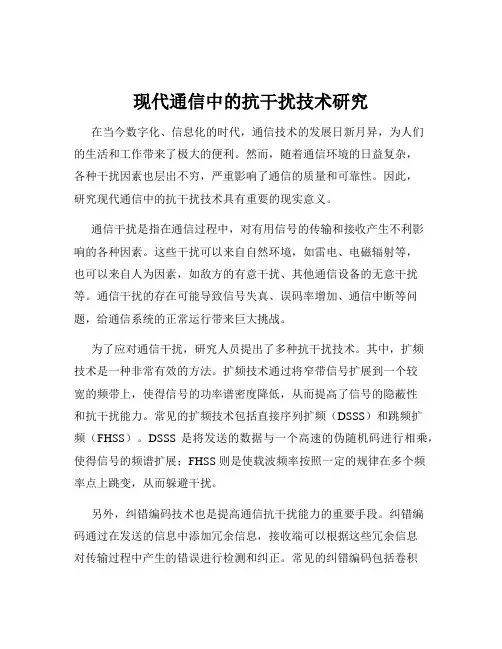 现代通信中的抗干扰技术研究

在当今数字化、信息化的时代，通信技术的发展日新月异，为人们的生活和工作带来了极大的便利。然而，随着通信环境的日益复杂，各种干扰因素也层出不穷，严重影响了通信的质量和可靠性。因此，研究现代通信中的抗干扰技术具有重要的现实意义。

通信干扰是指在通信过程中，对有用信号的传输和接收产生不利影响的各种因素。这些干扰可以来自自然环境，如雷电、电磁辐射等，也可以来自人为因素，如敌方的有意干扰、其他通信设备的无意干扰等。通信干扰的存在可能导致信号失真、误码率增加、通信中断等问题，给通信系统的正常运行带来巨大挑战。

为了应对通信干扰，研究人员提出了多种抗干扰技术。其中，扩频技术是一种非常有效的方法。扩频技术通过将窄带信号扩展到一个较宽的频带上，使得信号的功率谱密度降低，从而提高了信号的隐蔽性和抗干扰能力。常见的扩频技术包括直接序列扩频（DSSS）和跳频扩频（FHSS）。DSSS 是将发送的数据与一个高速的伪随机码进行相乘，使得信号的频谱扩展；FHSS 则是使载波频率按照一定的规律在多个频率点上跳变，从而躲避干扰。

另外，纠错编码技术也是提高通信抗干扰能力的重要手段。纠错编码通过在发送的信息中添加冗余信息，接收端可以根据这些冗余信息对传输过程中产生的错误进行检测和纠正。常见的纠错编码包括卷积